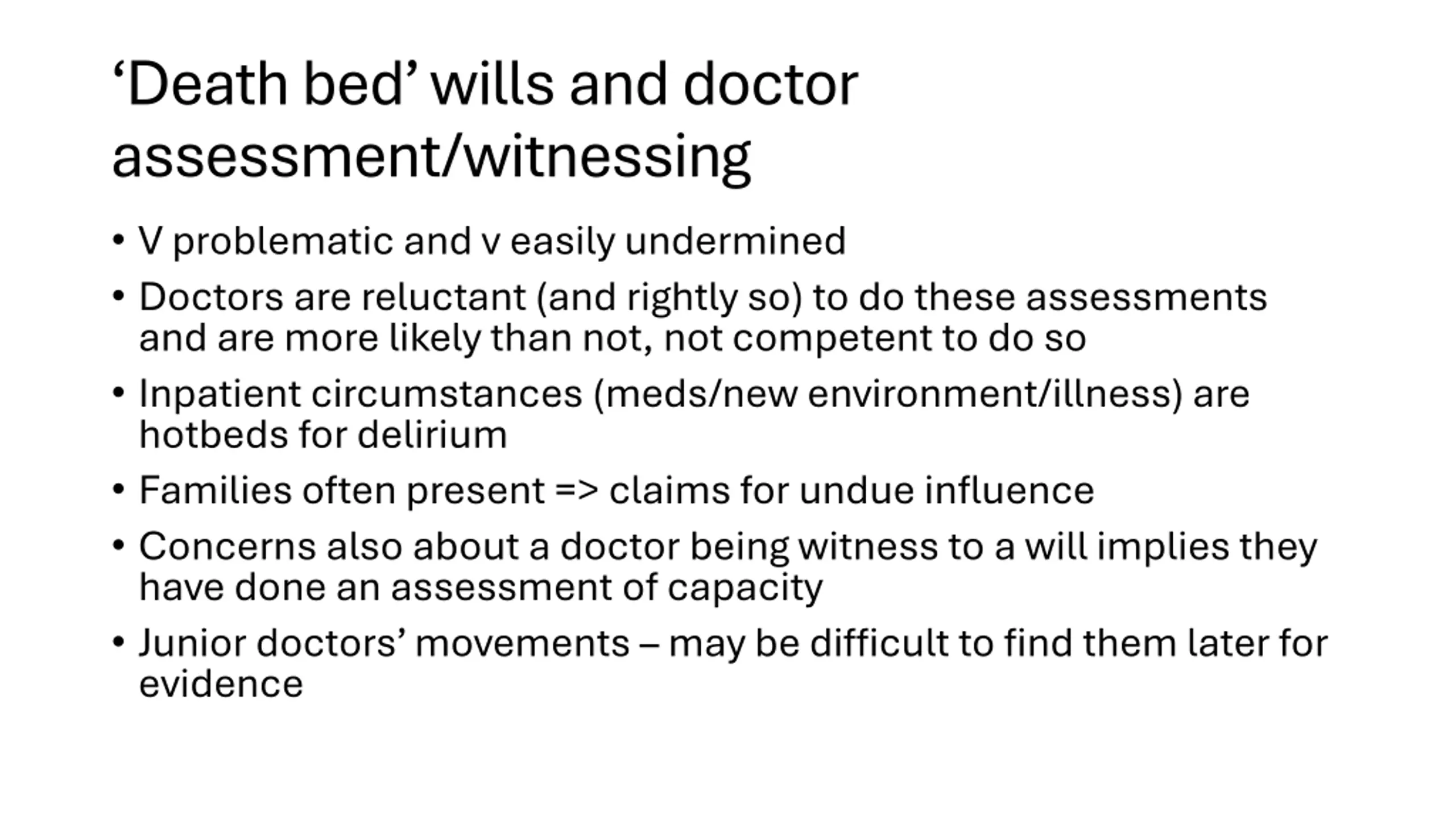 'Death bed' wills and doctor assessment/witnessing

• V problematic and v easily undermined
• Doctors are reluctant (and rightly so) to do these assessments and are more likely than not, not competent to do so
• Inpatient circumstances (meds/new environment/illness) are hotbeds for delirium
• Families often present => claims for undue influence
• Concerns also about a doctor being witness to a will implies they have done an assessment of capacity
• Junior doctors' movements – may be difficult to find them later for evidence